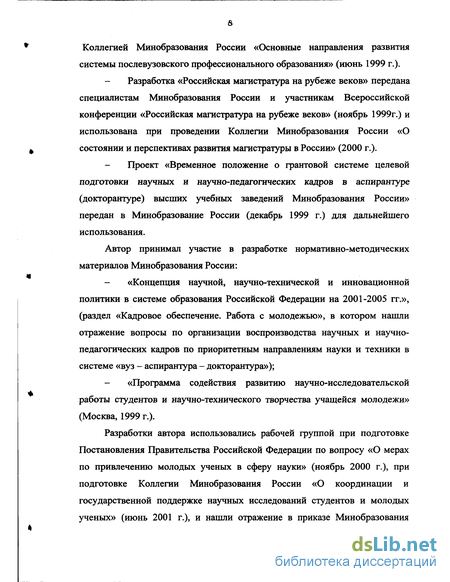 8

Коллегией Минобразования России «Основные направления развития системы послевузовского профессионального образования» (июнь 1999 г.).

– Разработка «Российская магистратура на рубеже веков» передана специалистам Минобразования России и участникам Всероссийской конференции «Российская магистратура на рубеже веков» (ноябрь 1999г.) и использована при проведении Коллегии Минобразования России «О состоянии и перспективах развития магистратуры в России» (2000 г.).

– Проект «Временное положение о грантовой системе целевой подготовки научных и научно-педагогических кадров в аспирантуре (докторантуре) высших учебных заведений Минобразования России» передан в Минобразование России (декабрь 1999 г.) для дальнейшего использования.

Автор принимал участие в разработке нормативно-методических материалов Минобразования России:

– «Концепция научной, научно-технической и инновационной политики в системе образования Российской Федерации на 2001-2005 гг.», (раздел «Кадровое обеспечение. Работа с молодежью», в котором нашли отражение вопросы по организации воспроизводства научных и научно-педагогических кадров по приоритетным направлениям науки и техники в системе «вуз – аспирантура – докторантура»);

– «Программа содействия развитию научно-исследовательской работы студентов и научно-технического творчества учащейся молодежи» (Москва, 1999 г.).

Разработки автора использовались рабочей группой при подготовке Постановления Правительства Российской Федерации по вопросу «О мерах по привлечению молодых ученых в сферу науки» (ноябрь 2000 г.), при подготовке Коллегии Минобразования России «О координации и государственной поддержке научных исследований студентов и молодых ученых» (июнь 2001 г.), и нашли отражение в приказе Минобразования

dsLib.net
библиотека диссертаций